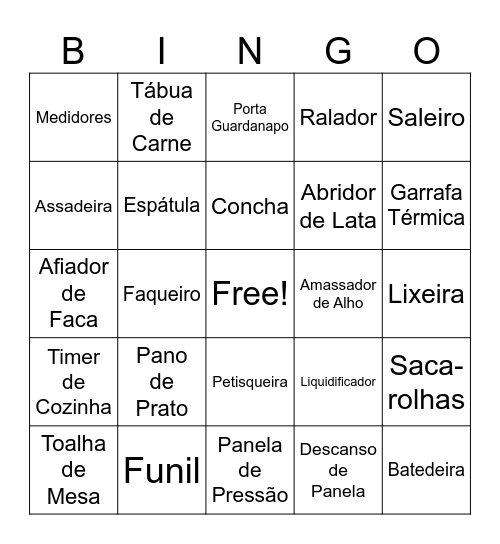 | B | I | N | G | O |
|---|---|---|---|---|
| Medidores | Tábua de Carne | Porta Guardanapo | Ralador | Saleiro |
| Assadeira | Espátula | Concha | Abridor de Lata | Garrafa Térmica |
| Afiador de Faca | Faqueiro | Free! | Amassador de Alho | Lixeira |
| Timer de Cozinha | Pano de Prato | Petisqueira | Liquidificador | Saca-rolhas |
| Toalha de Mesa | Funil | Panela de Pressão | Descanso de Panela | Batedeira |